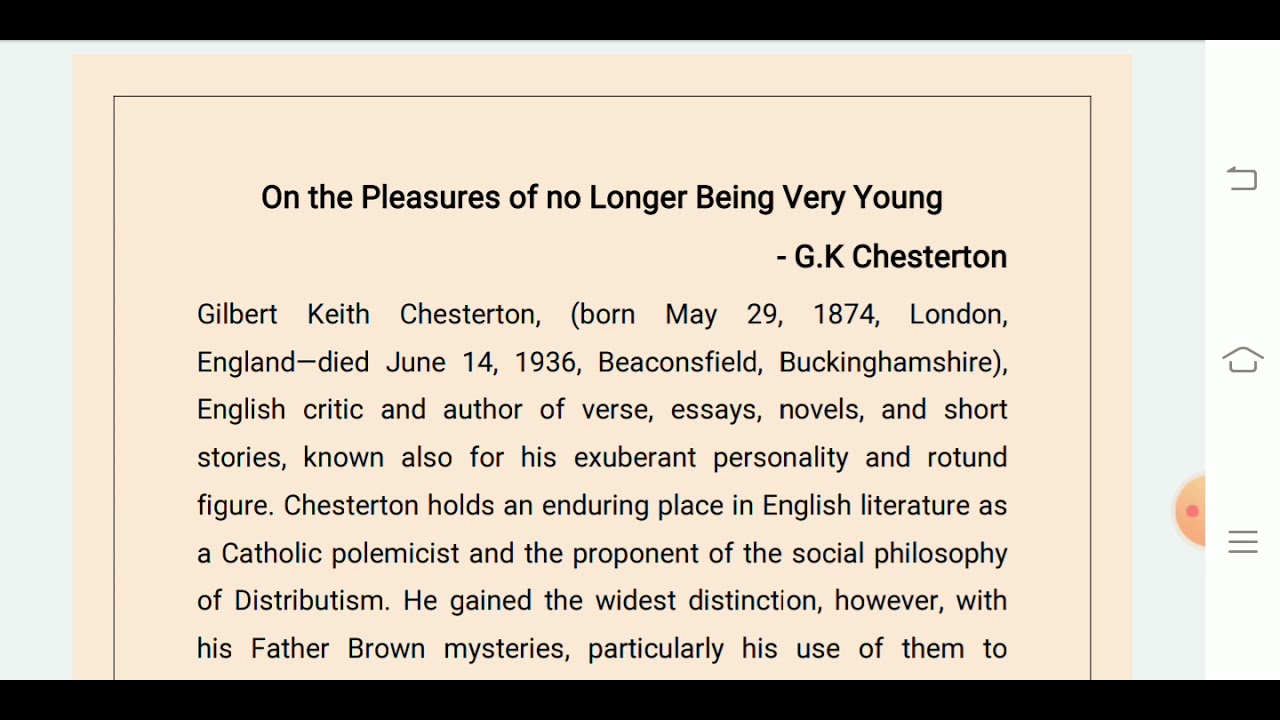 On the Pleasures of no Longer Being Very Young

- G.K Chesterton

Gilbert Keith Chesterton, (born May 29, 1874, London, England—died June 14, 1936, Beaconsfield, Buckinghamshire), English critic and author of verse, essays, novels, and short stories, known also for his exuberant personality and rotund figure. Chesterton holds an enduring place in English literature as a Catholic polemicist and the proponent of the social philosophy of Distributism. He gained the widest distinction, however, with his Father Brown mysteries, particularly his use of them to